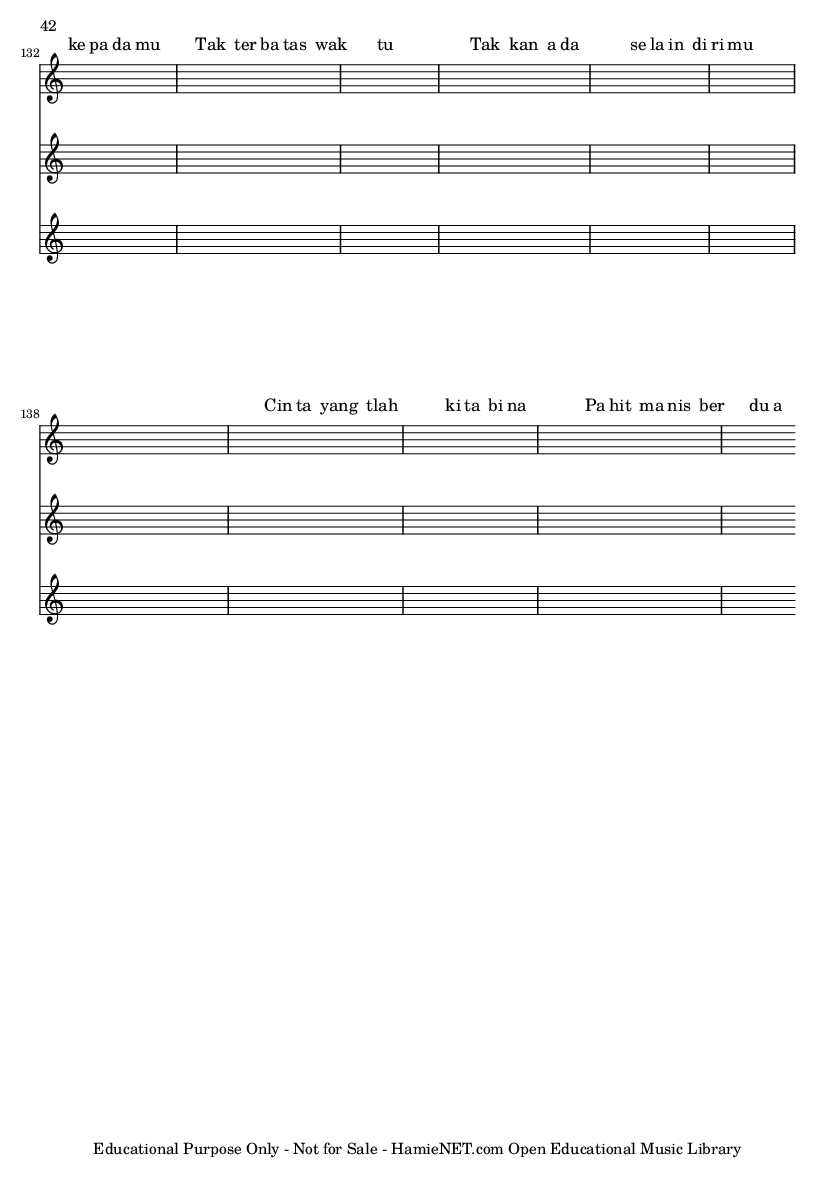 42

132

ke pa da mu Tak ter ba tas wak tu Tak kan a da se la in di ri mu

138

Cin ta yang tlah ki ta bi na Pa hit ma nis ber du a

Educational Purpose Only - Not for Sale - HamieNET.com Open Educational Music Library